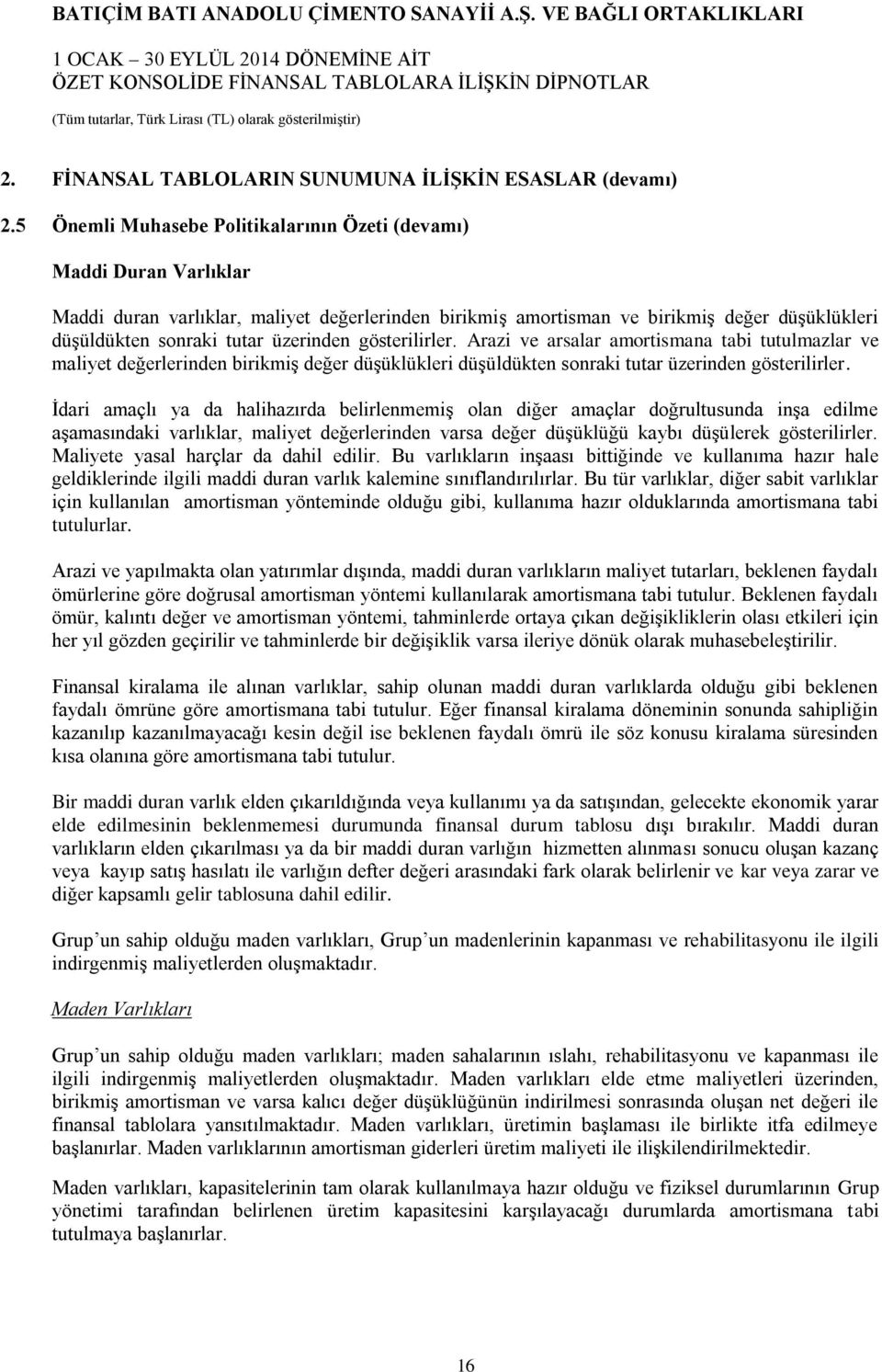 BATIÇİM BATI ANADOLU ÇİMENTO SANAYİİ A.Ş. VE BAĞLI ORTAKLIKLARI
1 OCAK – 30 EYLÜL 2014 DÖNEMİNE AİT
ÖZET KONSOLİDE FİNANSAL TABLOLARA İLİŞKİN DİPNOTLAR
(Tüm tutarlar, Türk Lirası (TL) olarak gösterilmiştir)

2. FİNANSAL TABLOLARIN SUNUMUNA İLİŞKİN ESASLAR (devamı)

2.5 Önemli Muhasebe Politikalarının Özeti (devamı)

Maddi Duran Varlıklar

Maddi duran varlıklar, maliyet değerlerinden birikmiş amortisman ve birikmiş değer düşüklükleri düşüldükten sonraki tutar üzerinden gösterilirler. Arazi ve arsalar amortismana tabi tutulmazlar ve maliyet değerlerinden birikmiş değer düşüklükleri düşüldükten sonraki tutar üzerinden gösterilirler.

İdari amaçlı ya da halihazırda belirlenmemiş olan diğer amaçlar doğrultusunda inşa edilme aşamasındaki varlıklar, maliyet değerlerinden varsa değer düşüklüğü kaybı düşülerek gösterilirler. Maliyete yasal harçlar da dahil edilir. Bu varlıkların inşaası bittiğinde ve kullanıma hazır hale geldiklerinde ilgili maddi duran varlık kalemine sınıflandırılırlar. Bu tür varlıklar, diğer sabit varlıklar için kullanılan amortisman yönteminde olduğu gibi, kullanıma hazır olduklarında amortismana tabi tutulurlar.

Arazi ve yapılmakta olan yatırımlar dışında, maddi duran varlıkların maliyet tutarları, beklenen faydalı ömürlerine göre doğrusal amortisman yöntemi kullanılarak amortismana tabi tutulur. Beklenen faydalı ömür, kalıntı değer ve amortisman yöntemi, tahminlerde ortaya çıkan değişikliklerin olası etkileri için her yıl gözden geçirilir ve tahminlerde bir değişiklik varsa ileriye dönük olarak muhasebeleştirilir.

Finansal kiralama ile alınan varlıklar, sahip olunan maddi duran varlıklarda olduğu gibi beklenen faydalı ömrüne göre amortismana tabi tutulur. Eğer finansal kiralama döneminin sonunda sahipliğin kazanılıp kazanılmayacağı kesin değil ise beklenen faydalı ömrü ile söz konusu kiralama süresinden kısa olanına göre amortismana tabi tutulur.

Bir maddi duran varlık elden çıkarıldığında veya kullanımı ya da satışından, gelecekte ekonomik yarar elde edilmesinin beklenmemesi durumunda finansal durum tablosu dışı bırakılır. Maddi duran varlıkların elden çıkarılması ya da bir maddi duran varlığın hizmetten alınması sonucu oluşan kazanç veya kayıp satış hasılatı ile varlığın defter değeri arasındaki fark olarak belirlenir ve kar veya zarar ve diğer kapsamlı gelir tablosuna dahil edilir.

Grup’un sahip olduğu maden varlıkları, Grup’un madenlerinin kapanması ve rehabilitasyonu ile ilgili indirgenmiş maliyetlerden oluşmaktadır.

Maden Varlıkları

Grup’un sahip olduğu maden varlıkları; maden sahalarının ıslahı, rehabilitasyonu ve kapanması ile ilgili indirgenmiş maliyetlerden oluşmaktadır. Maden varlıkları elde etme maliyetleri üzerinden, birikmiş amortisman ve varsa kalıcı değer düşüklüğünün indirilmesi sonrasında oluşan net değeri ile finansal tablolara yansıtılmaktadır. Maden varlıkları, üretimin başlaması ile birlikte itfa edilmeye başlanırlar. Maden varlıklarının amortisman giderleri üretim maliyeti ile ilişkilendirilmektedir.

Maden varlıkları, kapasitelerinin tam olarak kullanılmaya hazır olduğu ve fiziksel durumlarının Grup yönetimi tarafından belirlenen üretim kapasitesini karşılayacağı durumlarda amortismana tabi tutulmaya başlanırlar.

16